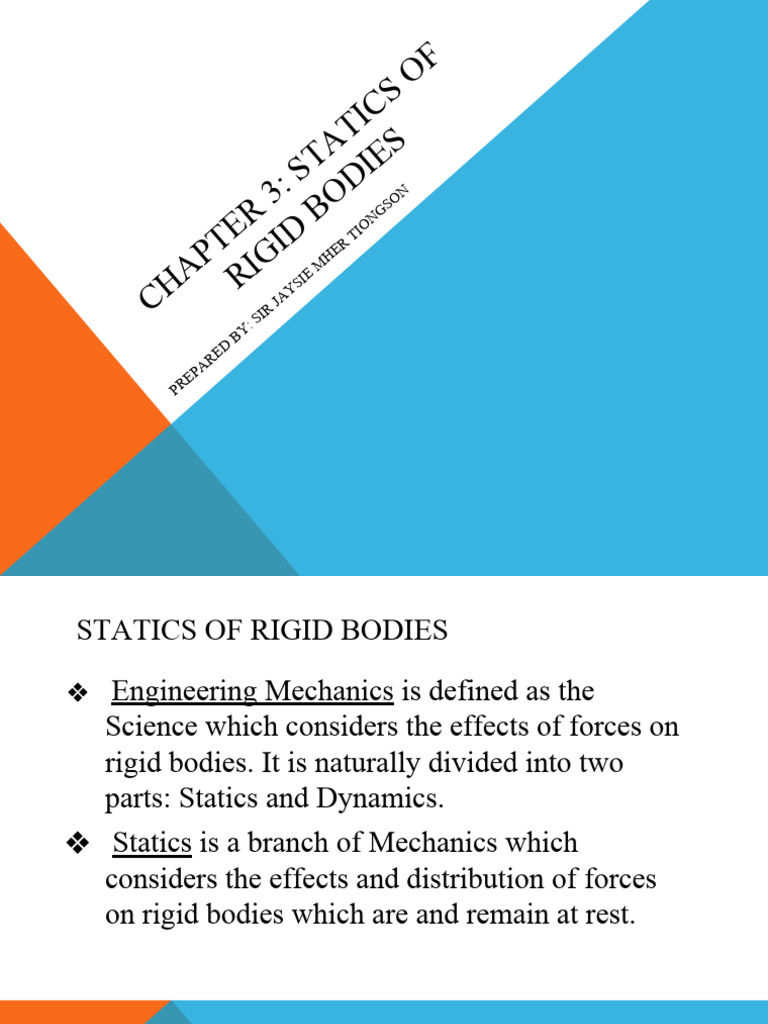 CHAPTER 3: STATICS OF RIGID BODIES

PREPARED BY: SIR JAYSIE MHER TIONGSON

STATICS OF RIGID BODIES

❖ Engineering Mechanics is defined as the Science which considers the effects of forces on rigid bodies. It is naturally divided into two parts: Statics and Dynamics.

❖ Statics is a branch of Mechanics which considers the effects and distribution of forces on rigid bodies which are and remain at rest.